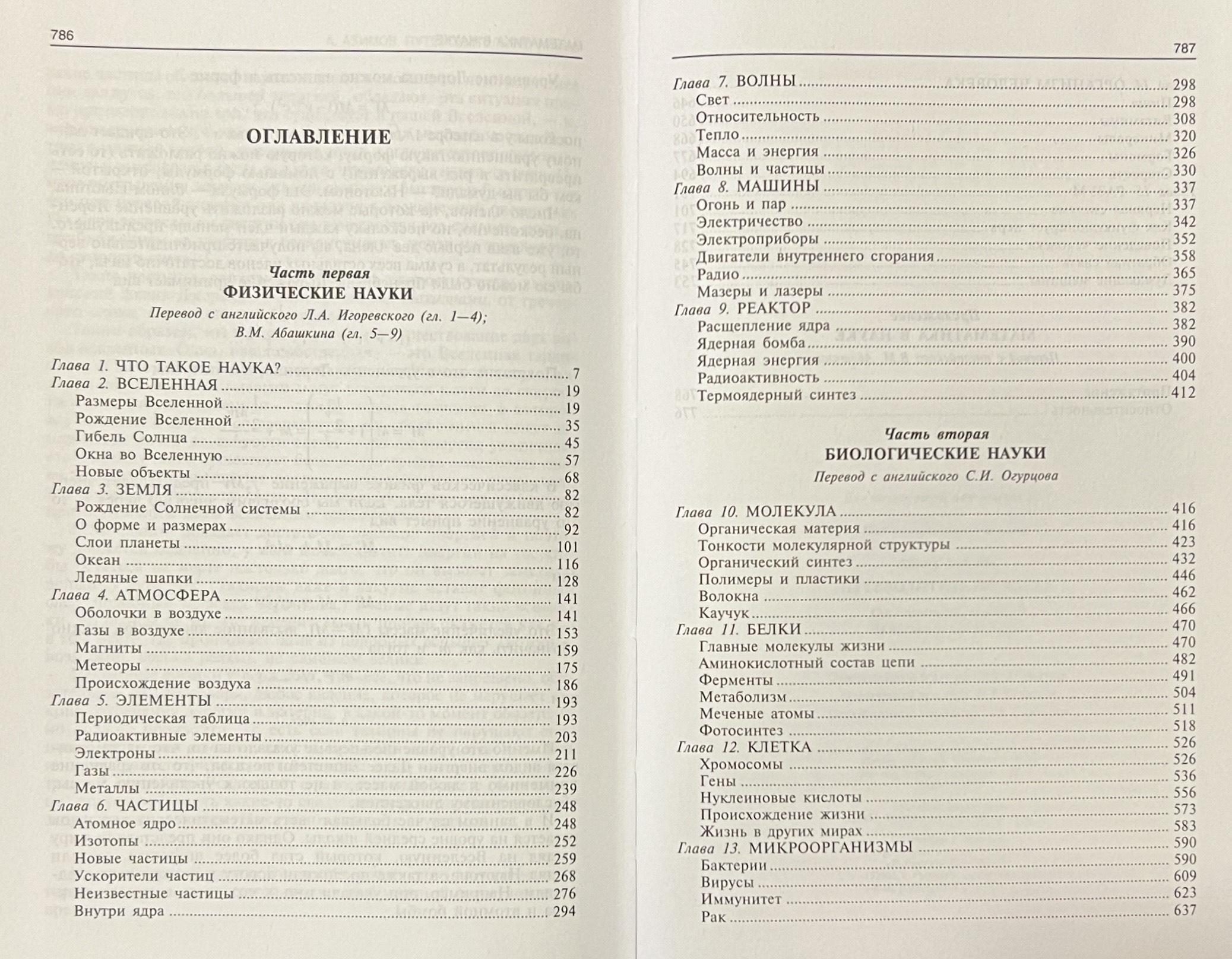 786

ОГЛАВЛЕНИЕ

Часть первая
ФИЗИЧЕСКИЕ НАУКИ

Перевод с английского Л.А. Игоревского (гл. 1—4); В.М. Абашкина (гл. 5—9)

Глава 1. ЧТО ТАКОЕ НАУКА? 7
Глава 2. ВСЕЛЕННАЯ 19
Размеры Вселенной 19
Рождение Вселенной 35
Гибель Солнца 45
Окна во Вселенную 57
Новые объекты 68
Глава 3. ЗЕМЛЯ 82
Рождение Солнечной системы 82
О форме и размерах 92
Слои планеты 101
Океан 116
Ледяные шапки 128
Глава 4. АТМОСФЕРА 141
Оболочки в воздухе 141
Газы в воздухе 153
Магниты 159
Метеоры 175
Происхождение воздуха 186
Глава 5. ЭЛЕМЕНТЫ 193
Периодическая таблица 193
Радиоактивные элементы 203
Электроны 211
Газы 226
Металлы 239
Глава 6. ЧАСТИЦЫ 248
Атомное ядро 248
Изотопы 252
Новые частицы 259
Ускорители частиц 268
Неизвестные частицы 276
Внутри ядра 294

787

Глава 7. ВОЛНЫ 298
Свет 298
Относительность 308
Тепло 320
Масса и энергия 326
Волны и частицы 330
Глава 8. МАШИНЫ 337
Огонь и пар 337
Электричество 342
Электроприборы 352
Двигатели внутреннего сгорания 358
Радио 365
Мазеры и лазеры 375
Глава 9. РЕАКТОР 382
Расщепление ядра 382
Ядерная бомба 390
Ядерная энергия 400
Радиоактивность 404
Термоядерный синтез 412

Часть вторая
БИОЛОГИЧЕСКИЕ НАУКИ

Перевод с английского С.И. Огурцова

Глава 10. МОЛЕКУЛА 416
Органическая материя 416
Тонкости молекулярной структуры 423
Органический синтез 432
Полимеры и пластики 446
Волокна 462
Каучук 466
Глава 11. БЕЛКИ 470
Главные молекулы жизни 470
Аминокислотный состав цепи 482
Ферменты 491
Метаболизм 504
Меченые атомы 511
Фотосинтез 518
Глава 12. КЛЕТКА 526
Хромосомы 526
Гены 536
Нуклеиновые кислоты 556
Происхождение жизни 573
Жизнь в других мирах 583
Глава 13. МИКРООРГАНИЗМЫ 590
Бактерии 590
Вирусы 609
Иммунитет 623
Рак 637